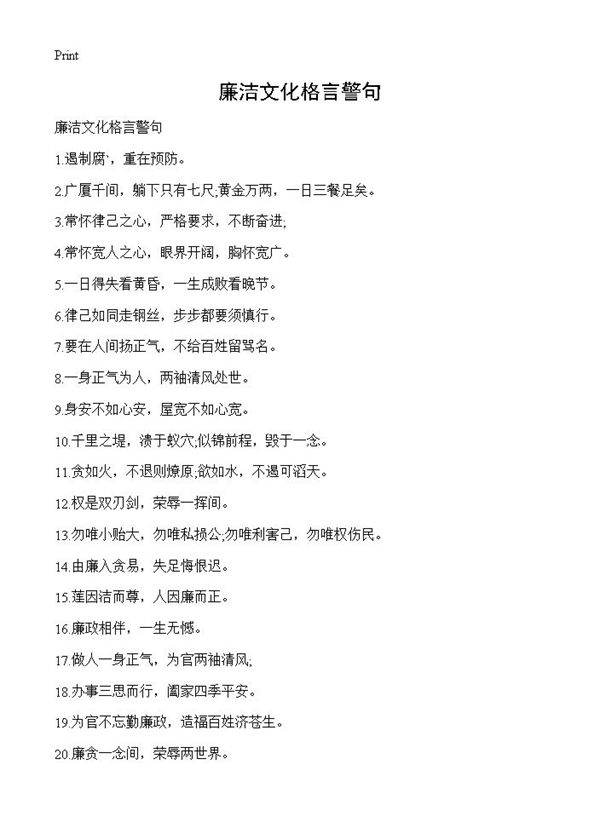 Print

廉洁文化格言警句

廉洁文化格言警句

1.遏制腐，重在预防。

2.广厦千间，躺下只有七尺;黄金万两，一日三餐足矣。

3.常怀律己之心，严格要求，不断奋进;

4.常怀宽人之心，眼界开阔，胸怀宽广。

5.一日得失看黄昏，一生成败看晚节。

6.律己如同走钢丝，步步都要须慎行。

7.要在人间扬正气，不给百姓留骂名。

8.一身正气为人，两袖清风处世。

9.身安不如心安，屋宽不如心宽。

10.千里之堤，溃于蚁穴;似锦前程，毁于一念。

11.贪如火，不遏则燎原;欲如水，不遏可滔天。

12.权是双刃剑，荣辱一挥间。

13.勿唯小贻大，勿唯私损公;勿唯利害己，勿唯权伤民。

14.由廉入贪易，失足悔恨迟。

15.莲因洁而尊，人因廉而正。

16.廉政相伴，一生无憾。

17.做人一身正气，为官两袖清风;

18.办事三思而行，阖家四季平安。

19.为官不忘勤廉政，造福百姓济苍生。

20.廉贪一念间，荣辱两世界。